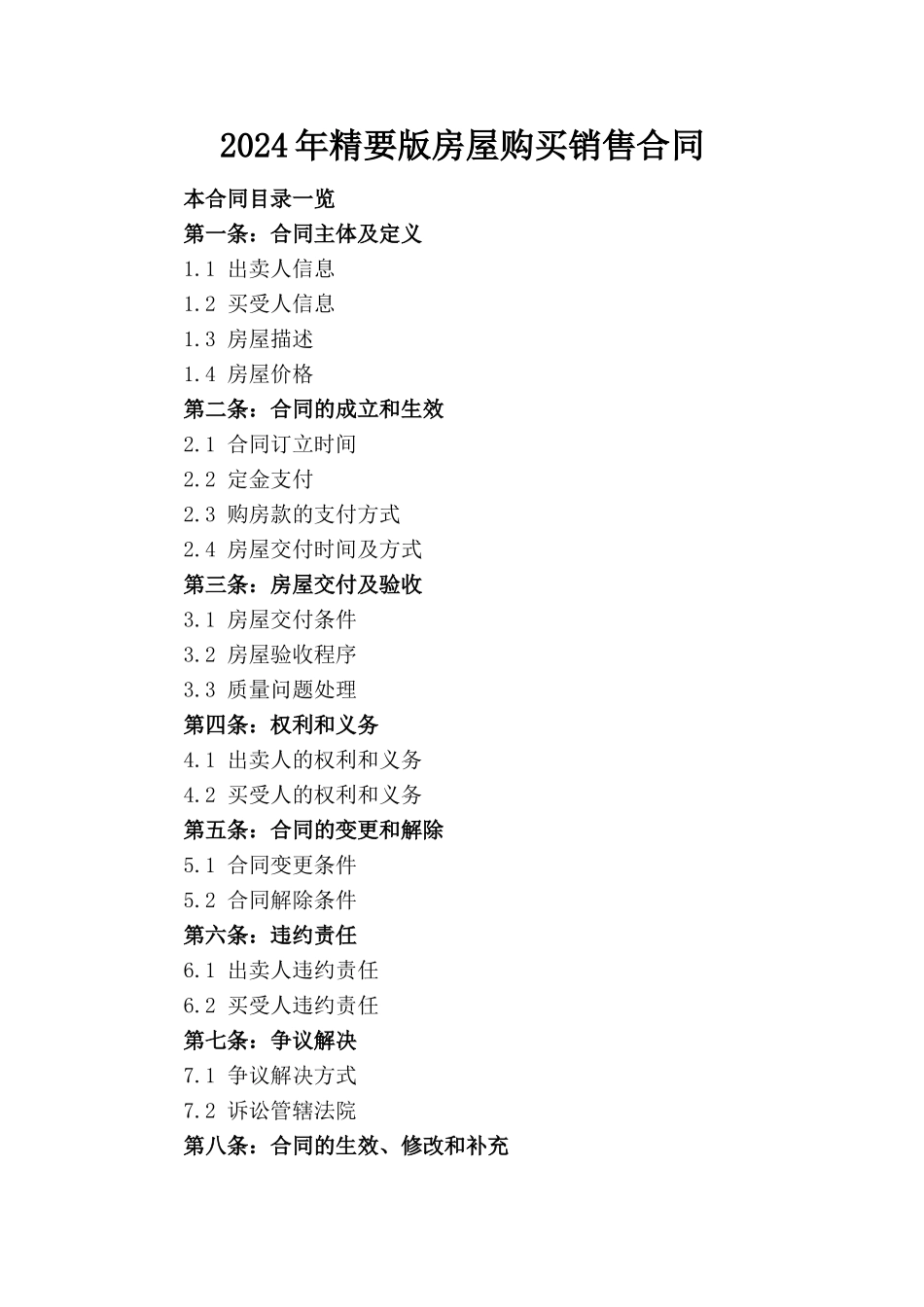 2024年精要版房屋购买销售合同

本合同目录一览

第一条：合同主体及定义

1.1 出卖人信息

1.2 买受人信息

1.3 房屋描述

1.4 房屋价格

第二条：合同的成立和生效

2.1 合同订立时间

2.2 定金支付

2.3 购房款的支付方式

2.4 房屋交付时间及方式

第三条：房屋交付及验收

3.1 房屋交付条件

3.2 房屋验收程序

3.3 质量问题处理

第四条：权利和义务

4.1 出卖人的权利和义务

4.2 买受人的权利和义务

第五条：合同的变更和解除

5.1 合同变更条件

5.2 合同解除条件

第六条：违约责任

6.1 出卖人违约责任

6.2 买受人违约责任

第七条：争议解决

7.1 争议解决方式

7.2 诉讼管辖法院

第八条：合同的生效、修改和补充